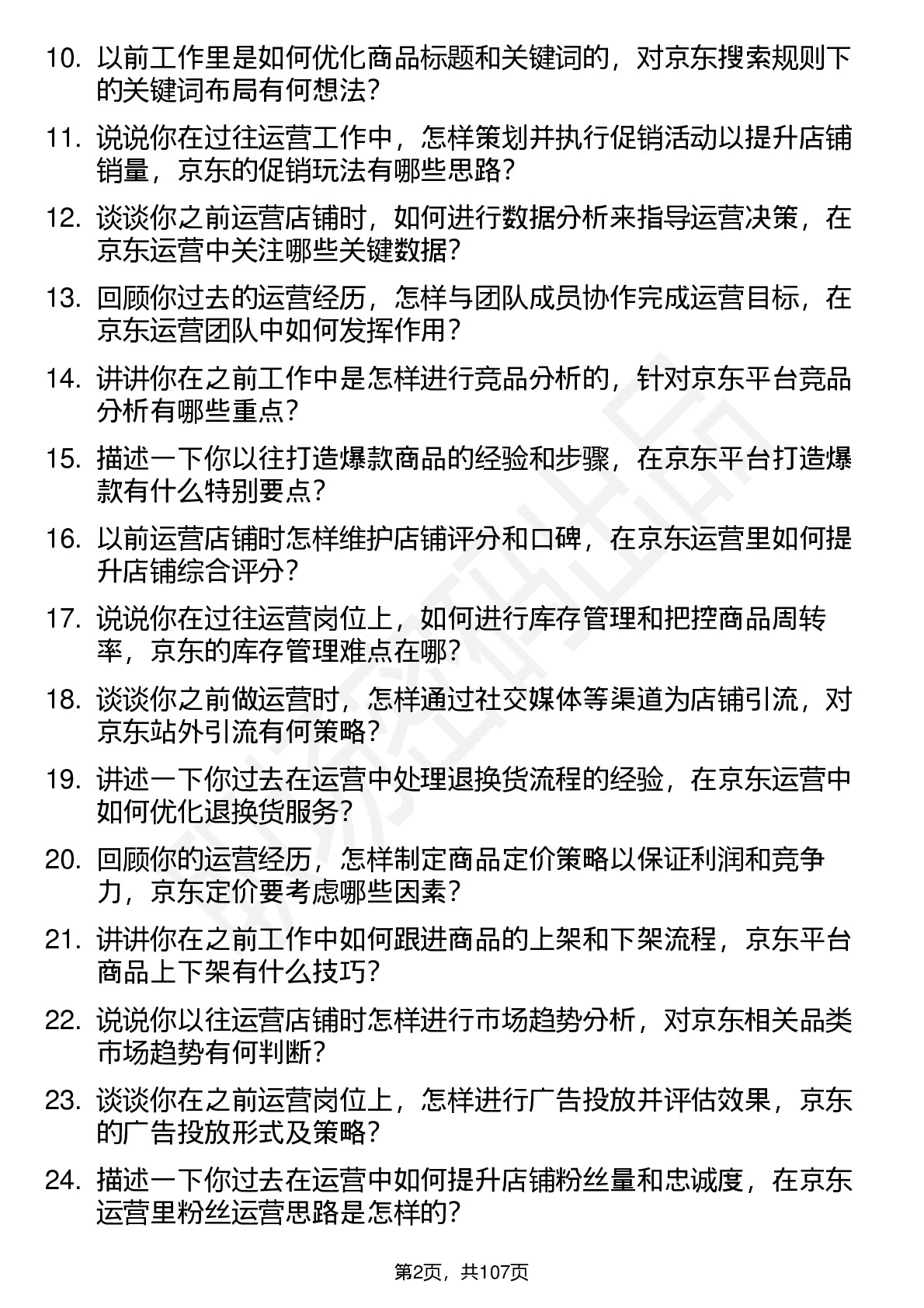 10. 以前工作里是如何优化商品标题和关键词的，对京东搜索规则下的关键词布局有何想法？

11. 说说你在过往运营工作中，怎样策划并执行促销活动以提升店铺销量，京东的促销玩法有哪些思路？

12. 谈谈你之前运营店铺时，如何进行数据分析来指导运营决策，在京东运营中关注哪些关键数据？

13. 回顾你过去的运营经历，怎样与团队成员协作完成运营目标，在京东运营团队中如何发挥作用？

14. 讲讲你在之前工作中是怎样进行竞品分析的，针对京东平台竞品分析有哪些重点？

15. 描述一下你以往打造爆款商品的经验和步骤，在京东平台打造爆款有什么特别要点？

16. 以前运营店铺时怎样维护店铺评分和口碑，在京东运营里如何提升店铺综合评分？

17. 说说你在过往运营岗位上，如何进行库存管理和把控商品周转率，京东的库存管理难点在哪？

18. 谈谈你之前做运营时，怎样通过社交媒体等渠道为店铺引流，对京东站外引流有何策略？

19. 讲述一下你过去在运营中处理退换货流程的经验，在京东运营中如何优化退换货服务？

20. 回顾你的运营经历，怎样制定商品定价策略以保证利润和竞争力，京东定价要考虑哪些因素？

21. 讲讲你在之前工作中如何跟进商品的上架和下架流程，京东平台商品上下架有什么技巧？

22. 说说你以往运营店铺时怎样进行市场趋势分析，对京东相关品类市场趋势有何判断？

23. 谈谈你在之前运营岗位上，怎样进行广告投放并评估效果，京东的广告投放形式及策略？

24. 描述一下你过去在运营中如何提升店铺粉丝量和忠诚度，在京东运营里粉丝运营思路是怎样的？

第2页，共107页